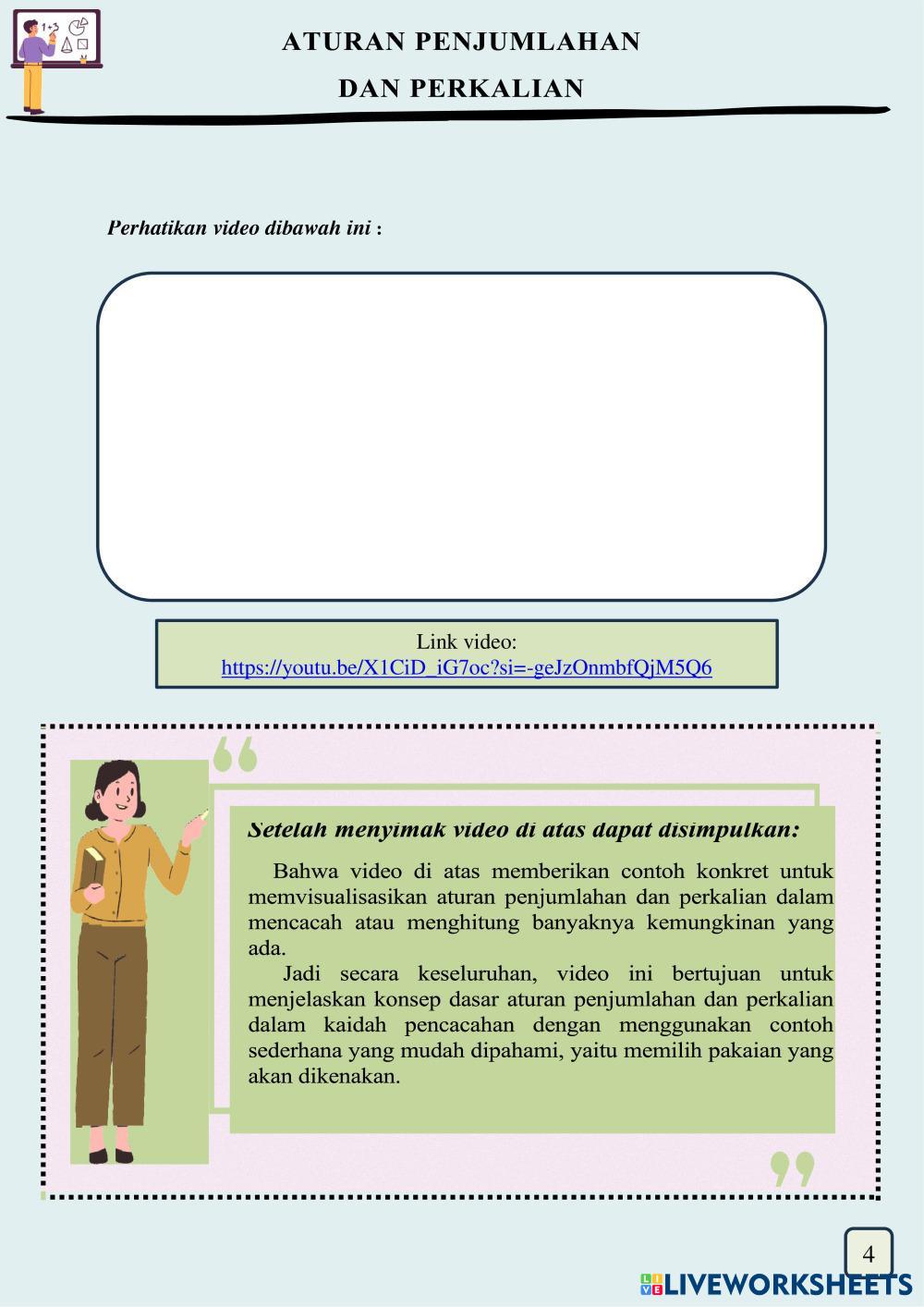 ATURAN PENJUMLAHAN

DAN PERKALIAN

Perhatikan video dibawah ini :

Link video:
https://youtu.be/X1CiD_iG7oc?si=-geJzOnmbfQjM5Q6

Setelah menyimak video di atas dapat disimpulkan:

Bahwa video di atas memberikan contoh konkret untuk memvisualisasikan aturan penjumlahan dan perkalian dalam mencacah atau menghitung banyaknya kemungkinan yang ada.

Jadi secara keseluruhan, video ini bertujuan untuk menjelaskan konsep dasar aturan penjumlahan dan perkalian dalam kaidah pencacahan dengan menggunakan contoh sederhana yang mudah dipahami, yaitu memilih pakaian yang akan dikenakan.

4

LIVEWORKSHEETS